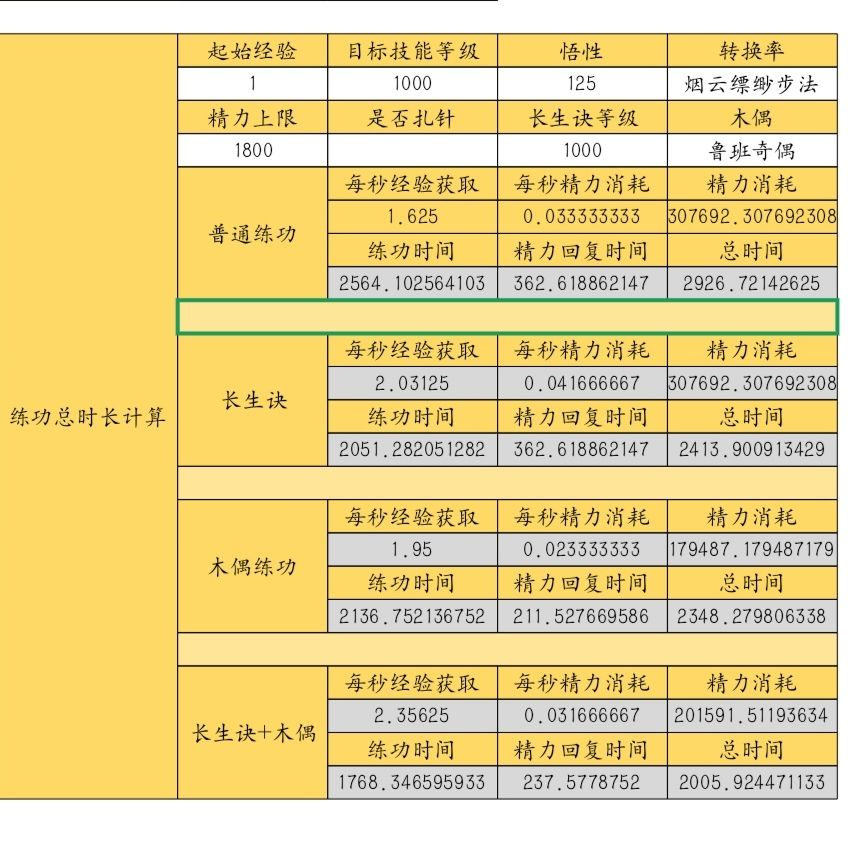 | 练功总时长计算 | 起始经验 | 目标技能等级 | 悟性 | 转换率 |
|---|---|---|---|---|
| | 1 | 1000 | 125 | 烟云缥缈步法 |
| | 精力上限 | 是否扎针 | 长生诀等级 | 木偶 |
| | 1800 | | 1000 | 鲁班奇偶 |
| | 普通练功 | 每秒经验获取 | 每秒精力消耗 | 精力消耗 |
| | | 1.625 | 0.033333333 | 307692.307692308 |
| | | 练功时间 | 精力回复时间 | 总时间 |
| | | 2564.102564103 | 362.618862147 | 2926.72142625 |
| | | | | |
| | 长生诀 | 每秒经验获取 | 每秒精力消耗 | 精力消耗 |
| | | 2.03125 | 0.041666667 | 307692.307692308 |
| | | 练功时间 | 精力回复时间 | 总时间 |
| | | 2051.282051282 | 362.618862147 | 2413.900913429 |
| | | | | |
| | 木偶练功 | 每秒经验获取 | 每秒精力消耗 | 精力消耗 |
| | | 1.95 | 0.023333333 | 179487.179487179 |
| | | 练功时间 | 精力回复时间 | 总时间 |
| | | 2136.752136752 | 211.527669586 | 2348.279806338 |
| | | | | |
| | 长生诀+木偶 | 每秒经验获取 | 每秒精力消耗 | 精力消耗 |
| | | 2.35625 | 0.031666667 | 201591.51193634 |
| | | 练功时间 | 精力回复时间 | 总时间 |
| | | 1768.346595933 | 237.5778752 | 2005.924471133 |